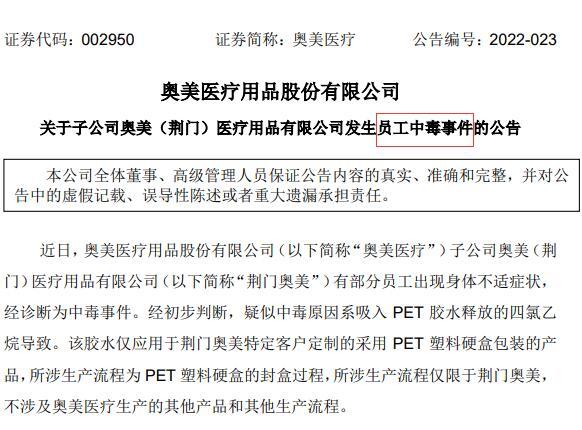 证券代码：002950　　证券简称：奥美医疗　　公告编号：2022-023

奥美医疗用品股份有限公司

关于子公司奥美（荆门）医疗用品有限公司发生员工中毒事件的公告

本公司全体董事、高级管理人员保证公告内容的真实、准确和完整，并对公告中的虚假记载、误导性陈述或者重大遗漏承担责任。

近日，奥美医疗用品股份有限公司（以下简称“奥美医疗”）子公司奥美（荆门）医疗用品有限公司（以下简称“荆门奥美”）有部分员工出现身体不适症状，经诊断为中毒事件。经初步判断，疑似中毒原因系吸入 PET 胶水释放的四氯乙烷导致。该胶水仅应用于荆门奥美特定客户定制的采用 PET 塑料硬盒包装的产品，所涉生产流程为 PET 塑料硬盒的封盒过程，所涉生产流程仅限于荆门奥美，不涉及奥美医疗生产的其他产品和其他生产流程。